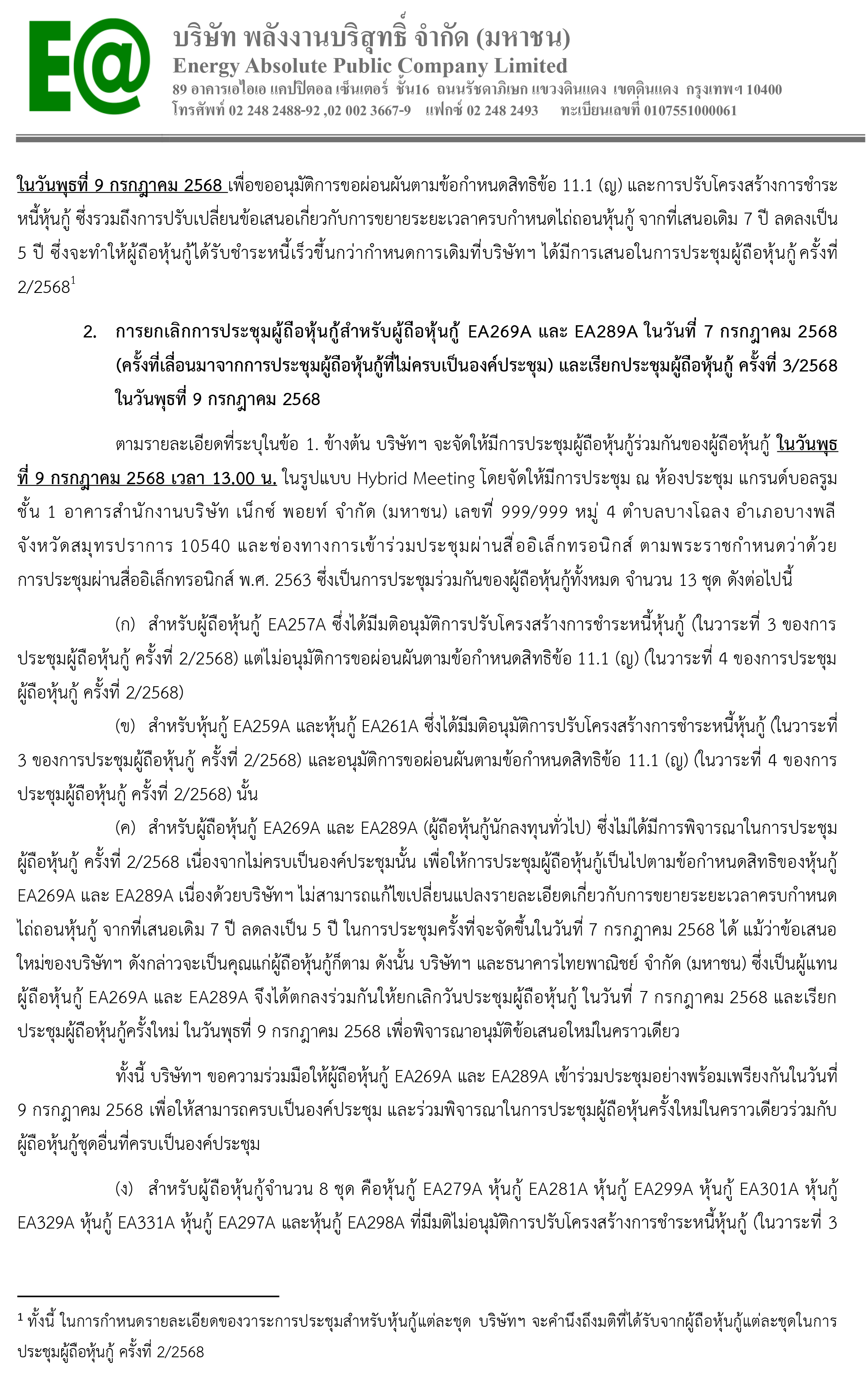 E@

บริษัท พลังงานบริสุทธิ์ จำกัด (มหาชน)
Energy Absolute Public Company Limited
89 อาคารเอไอเอ แคปปิตอล เซ็นเตอร์ ชั้น16 ถนนรัชดาภิเษก แขวงดินแดง เขตดินแดง กรุงเทพฯ 10400
โทรศัพท์ 02 248 2488-92 ,02 002 3667-9 แฟกซ์ 02 248 2493 ทะเบียนเลขที่ 0107551000061

ในวันพุธที่ 9 กรกฎาคม 2568 เพื่อขออนุมัติการขอผ่อนผันตามข้อกำหนดสิทธิข้อ 11.1 (ญ) และการปรับโครงสร้างการชำระหนี้หุ้นกู้ ซึ่งรวมถึงการปรับเปลี่ยนข้อเสนอเกี่ยวกับการขยายระยะเวลาครบกำหนดไถ่ถอนหุ้นกู้ จากที่เสนอเดิม 7 ปี ลดลงเป็น 5 ปี ซึ่งจะทำให้ผู้ถือหุ้นกู้ได้รับชำระหนี้เร็วขึ้นกว่ากำหนดการเดิมที่บริษัทฯ ได้มีการเสนอในการประชุมผู้ถือหุ้นกู้ ครั้งที่ 2/2568$^1$

2. การยกเลิกการประชุมผู้ถือหุ้นกู้สำหรับผู้ถือหุ้นกู้ EA269A และ EA289A ในวันที่ 7 กรกฎาคม 2568 (ครั้งที่เลื่อนมาจากการประชุมผู้ถือหุ้นกู้ที่ไม่ครบเป็นองค์ประชุม) และเรียกประชุมผู้ถือหุ้นกู้ ครั้งที่ 3/2568 ในวันพุธที่ 9 กรกฎาคม 2568

ตามรายละเอียดที่ระบุในข้อ 1. ข้างต้น บริษัทฯ จะจัดให้มีการประชุมผู้ถือหุ้นกู้ร่วมกันของผู้ถือหุ้นกู้ ในวันพุธที่ 9 กรกฎาคม 2568 เวลา 13.00 น. ในรูปแบบ Hybrid Meeting โดยจัดให้มีการประชุม ณ ห้องประชุม แกรนด์บอลรูม ชั้น 1 อาคารสำนักงานบริษัท เน็กซ์ พอยท์ จำกัด (มหาชน) เลขที่ 999/999 หมู่ 4 ตำบลบางโฉลง อำเภอบางพลี จังหวัดสมุทรปราการ 10540 และช่องทางการเข้าร่วมประชุมผ่านสื่ออิเล็กทรอนิกส์ ตามพระราชกำหนดว่าด้วยการประชุมผ่านสื่ออิเล็กทรอนิกส์ พ.ศ. 2563 ซึ่งเป็นการประชุมร่วมกันของผู้ถือหุ้นกู้ทั้งหมด จำนวน 13 ชุด ดังต่อไปนี้

(ก) สำหรับผู้ถือหุ้นกู้ EA257A ซึ่งได้มีมติอนุมัติการปรับโครงสร้างการชำระหนี้หุ้นกู้ (ในวาระที่ 3 ของการประชุมผู้ถือหุ้นกู้ ครั้งที่ 2/2568) แต่ไม่อนุมัติการขอผ่อนผันตามข้อกำหนดสิทธิข้อ 11.1 (ญ) (ในวาระที่ 4 ของการประชุมผู้ถือหุ้นกู้ ครั้งที่ 2/2568)

(ข) สำหรับหุ้นกู้ EA259A และหุ้นกู้ EA261A ซึ่งได้มีมติอนุมัติการปรับโครงสร้างการชำระหนี้หุ้นกู้ (ในวาระที่ 3 ของการประชุมผู้ถือหุ้นกู้ ครั้งที่ 2/2568) และอนุมัติการขอผ่อนผันตามข้อกำหนดสิทธิข้อ 11.1 (ญ) (ในวาระที่ 4 ของการประชุมผู้ถือหุ้นกู้ ครั้งที่ 2/2568) นั้น

(ค) สำหรับผู้ถือหุ้นกู้ EA269A และ EA289A (ผู้ถือหุ้นกู้นักลงทุนทั่วไป) ซึ่งไม่ได้มีการพิจารณาในการประชุมผู้ถือหุ้นกู้ ครั้งที่ 2/2568 เนื่องจากไม่ครบเป็นองค์ประชุมนั้น เพื่อให้การประชุมผู้ถือหุ้นกู้เป็นไปตามข้อกำหนดสิทธิของหุ้นกู้ EA269A และ EA289A เนื่องด้วยบริษัทฯ ไม่สามารถแก้ไขเปลี่ยนแปลงรายละเอียดเกี่ยวกับการขยายระยะเวลาครบกำหนดไถ่ถอนหุ้นกู้ จากที่เสนอเดิม 7 ปี ลดลงเป็น 5 ปี ในการประชุมครั้งที่จะจัดขึ้นในวันที่ 7 กรกฎาคม 2568 ได้ แม้ว่าข้อเสนอใหม่ของบริษัทฯ ดังกล่าวจะเป็นคุณแก่ผู้ถือหุ้นกู้ก็ตาม ดังนั้น บริษัทฯ และธนาคารไทยพาณิชย์ จำกัด (มหาชน) ซึ่งเป็นผู้แทนผู้ถือหุ้นกู้ EA269A และ EA289A จึงได้ตกลงร่วมกันให้ยกเลิกวันประชุมผู้ถือหุ้นกู้ ในวันที่ 7 กรกฎาคม 2568 และเรียกประชุมผู้ถือหุ้นกู้ครั้งใหม่ ในวันพุธที่ 9 กรกฎาคม 2568 เพื่อพิจารณาอนุมัติข้อเสนอใหม่ในคราวเดียว

ทั้งนี้ บริษัทฯ ขอความร่วมมือให้ผู้ถือหุ้นกู้ EA269A และ EA289A เข้าร่วมประชุมอย่างพร้อมเพรียงกันในวันที่ 9 กรกฎาคม 2568 เพื่อให้สามารถครบเป็นองค์ประชุม และร่วมพิจารณาในการประชุมผู้ถือหุ้นครั้งใหม่ในคราวเดียวร่วมกับผู้ถือหุ้นกู้ชุดอื่นที่ครบเป็นองค์ประชุม

(ง) สำหรับผู้ถือหุ้นกู้จำนวน 8 ชุด คือหุ้นกู้ EA279A หุ้นกู้ EA281A หุ้นกู้ EA299A หุ้นกู้ EA301A หุ้นกู้ EA329A หุ้นกู้ EA331A หุ้นกู้ EA297A และหุ้นกู้ EA298A ที่มีมติไม่อนุมัติการปรับโครงสร้างการชำระหนี้หุ้นกู้ (ในวาระที่ 3

$^1$ ทั้งนี้ ในการกำหนดรายละเอียดของวาระการประชุมสำหรับหุ้นกู้แต่ละชุด บริษัทฯ จะคำนึงถึงมติที่ได้รับจากผู้ถือหุ้นกู้แต่ละชุดในการประชุมผู้ถือหุ้นกู้ ครั้งที่ 2/2568